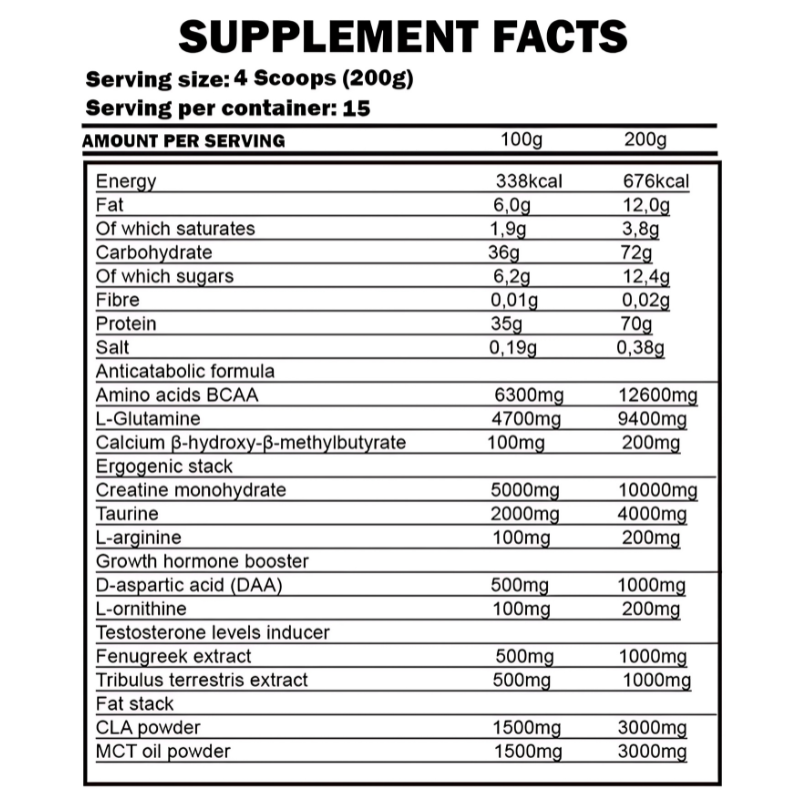 SUPPLEMENT FACTS

Serving size: 4 Scoops (200g)
Serving per container: 15

| AMOUNT PER SERVING | 100g | 200g |
|---|---|---|
| Energy | 338kcal | 676kcal |
| Fat | 6,0g | 12,0g |
| Of which saturates | 1,9g | 3,8g |
| Carbohydrate | 36g | 72g |
| Of which sugars | 6,2g | 12,4g |
| Fibre | 0,01g | 0,02g |
| Protein | 35g | 70g |
| Salt | 0,19g | 0,38g |
| Anticatabolic formula | | |
| Amino acids BCAA | 6300mg | 12600mg |
| L-Glutamine | 4700mg | 9400mg |
| Calcium β-hydroxy-β-methylbutyrate | 100mg | 200mg |
| Ergogenic stack | | |
| Creatine monohydrate | 5000mg | 10000mg |
| Taurine | 2000mg | 4000mg |
| L-arginine | 100mg | 200mg |
| Growth hormone booster | | |
| D-aspartic acid (DAA) | 500mg | 1000mg |
| L-ornithine | 100mg | 200mg |
| Testosterone levels inducer | | |
| Fenugreek extract | 500mg | 1000mg |
| Tribulus terrestris extract | 500mg | 1000mg |
| Fat stack | | |
| CLA powder | 1500mg | 3000mg |
| MCT oil powder | 1500mg | 3000mg |